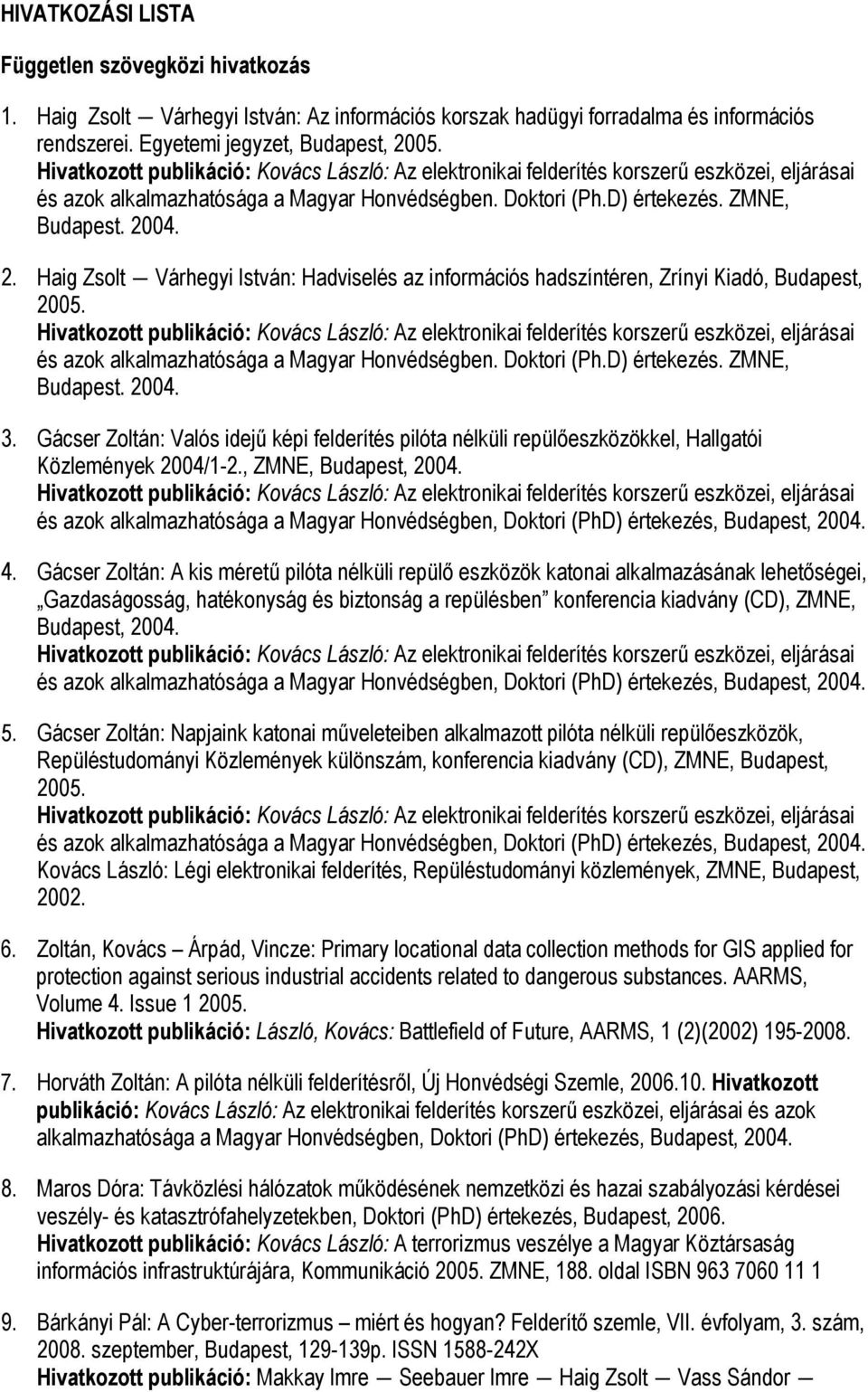 HIVATKOZÁSI LISTA

Független szövegközi hivatkozás

1. Haig Zsolt — Várhegyi István: Az információs korszak hadügyi forradalma és információs rendszerei. Egyetemi jegyzet, Budapest, 2005.
Hivatkozott publikáció: Kovács László: Az elektronikai felderítés korszerű eszközei, eljárásai és azok alkalmazhatósága a Magyar Honvédségben. Doktori (Ph.D) értekezés. ZMNE, Budapest. 2004.

2. Haig Zsolt — Várhegyi István: Hadviselés az információs hadszíntéren, Zrínyi Kiadó, Budapest, 2005.
Hivatkozott publikáció: Kovács László: Az elektronikai felderítés korszerű eszközei, eljárásai és azok alkalmazhatósága a Magyar Honvédségben. Doktori (Ph.D) értekezés. ZMNE, Budapest. 2004.

3. Gácser Zoltán: Valós idejű képi felderítés pilóta nélküli repülőeszközökkel, Hallgatói Közlemények 2004/1-2., ZMNE, Budapest, 2004.
Hivatkozott publikáció: Kovács László: Az elektronikai felderítés korszerű eszközei, eljárásai és azok alkalmazhatósága a Magyar Honvédségben, Doktori (PhD) értekezés, Budapest, 2004.

4. Gácser Zoltán: A kis méretű pilóta nélküli repülő eszközök katonai alkalmazásának lehetőségei, „Gazdaságosság, hatékonyság és biztonság a repülésben” konferencia kiadvány (CD), ZMNE, Budapest, 2004.
Hivatkozott publikáció: Kovács László: Az elektronikai felderítés korszerű eszközei, eljárásai és azok alkalmazhatósága a Magyar Honvédségben, Doktori (PhD) értekezés, Budapest, 2004.

5. Gácser Zoltán: Napjaink katonai műveleteiben alkalmazott pilóta nélküli repülőeszközök, Repüléstudományi Közlemények különszám, konferencia kiadvány (CD), ZMNE, Budapest, 2005.
Hivatkozott publikáció: Kovács László: Az elektronikai felderítés korszerű eszközei, eljárásai és azok alkalmazhatósága a Magyar Honvédségben, Doktori (PhD) értekezés, Budapest, 2004. Kovács László: Légi elektronikai felderítés, Repüléstudományi közlemények, ZMNE, Budapest, 2002.

6. Zoltán, Kovács – Árpád, Vincze: Primary locational data collection methods for GIS applied for protection against serious industrial accidents related to dangerous substances. AARMS, Volume 4. Issue 1 2005.
Hivatkozott publikáció: László, Kovács: Battlefield of Future, AARMS, 1 (2)(2002) 195-2008.

7. Horváth Zoltán: A pilóta nélküli felderítésről, Új Honvédségi Szemle, 2006.10. Hivatkozott publikáció: Kovács László: Az elektronikai felderítés korszerű eszközei, eljárásai és azok alkalmazhatósága a Magyar Honvédségben, Doktori (PhD) értekezés, Budapest, 2004.

8. Maros Dóra: Távközlési hálózatok működésének nemzetközi és hazai szabályozási kérdései veszély- és katasztrófahelyzetekben, Doktori (PhD) értekezés, Budapest, 2006.
Hivatkozott publikáció: Kovács László: A terrorizmus veszélye a Magyar Köztársaság információs infrastruktúrájára, Kommunikáció 2005. ZMNE, 188. oldal ISBN 963 7060 11 1

9. Bárkányi Pál: A Cyber-terrorizmus – miért és hogyan? Felderítő szemle, VII. évfolyam, 3. szám, 2008. szeptember, Budapest, 129-139p. ISSN 1588-242X
Hivatkozott publikáció: Makkay Imre — Seebauer Imre — Haig Zsolt — Vass Sándor —